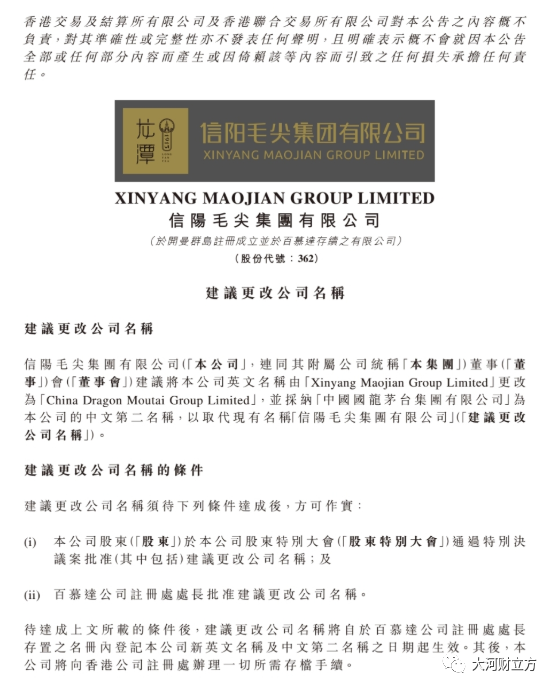 香港交易及結算所有限公司及香港聯合交易所有限公司對本公告之內容概不負責，對其準確性或完整性亦不發表任何聲明，且明確表示概不會就因本公告全部或任何部分內容而產生或因倚賴該等內容而引致之任何損失承擔任何責任。

龙潭

信阳毛尖集团有限公司
XINYANG MAOJIAN GROUP LIMITED

XINYANG MAOJIAN GROUP LIMITED
信陽毛尖集團有限公司
(於開曼群島註冊成立並於百慕達存續之有限公司)
(股份代號：362)

建議更改公司名稱

建議更改公司名稱

信陽毛尖集團有限公司(「本公司」，連同其附屬公司統稱「本集團」)董事(「董事」)會(「董事會」)建議將本公司英文名稱由「Xinyang Maojian Group Limited」更改為「China Dragon Moutai Group Limited」，並採納「中國國龍茅台集團有限公司」為本公司的中文第二名稱，以取代現有名稱「信陽毛尖集團有限公司」(「建議更改公司名稱」)。

建議更改公司名稱的條件

建議更改公司名稱須待下列條件達成後，方可作實：

(i) 本公司股東(「股東」)於本公司股東特別大會(「股東特別大會」)通過特別決議案批准(其中包括)建議更改公司名稱；及

(ii) 百慕達公司註冊處處長批准建議更改公司名稱。

待達成上文所載的條件後，建議更改公司名稱將自於百慕達公司註冊處處長存置之名冊內登記本公司新英文名稱及中文第二名稱之日期起生效。其後，本公司將向香港公司註冊處辦理一切所需存檔手續。

大河财立方